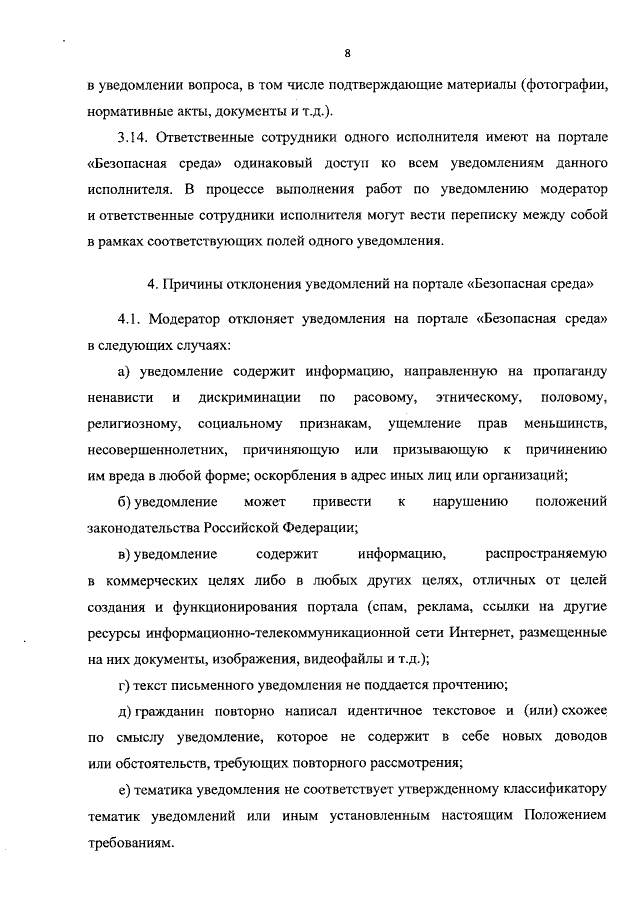 8

в уведомлении вопроса, в том числе подтверждающие материалы (фотографии, нормативные акты, документы и т.д.).

3.14. Ответственные сотрудники одного исполнителя имеют на портале «Безопасная среда» одинаковый доступ ко всем уведомлениям данного исполнителя. В процессе выполнения работ по уведомлению модератор и ответственные сотрудники исполнителя могут вести переписку между собой в рамках соответствующих полей одного уведомления.

4. Причины отклонения уведомлений на портале «Безопасная среда»

4.1. Модератор отклоняет уведомления на портале «Безопасная среда» в следующих случаях:

а) уведомление содержит информацию, направленную на пропаганду ненависти и дискриминации по расовому, этническому, половому, религиозному, социальному признакам, ущемление прав меньшинств, несовершеннолетних, причиняющую или призывающую к причинению им вреда в любой форме; оскорбления в адрес иных лиц или организаций;

б) уведомление может привести к нарушению положений законодательства Российской Федерации;

в) уведомление содержит информацию, распространяемую в коммерческих целях либо в любых других целях, отличных от целей создания и функционирования портала (спам, реклама, ссылки на другие ресурсы информационно-телекоммуникационной сети Интернет, размещенные на них документы, изображения, видеофайлы и т.д.);

г) текст письменного уведомления не поддается прочтению;

д) гражданин повторно написал идентичное текстовое и (или) схожее по смыслу уведомление, которое не содержит в себе новых доводов или обстоятельств, требующих повторного рассмотрения;

е) тематика уведомления не соответствует утвержденному классификатору тематик уведомлений или иным установленным настоящим Положением требованиям.